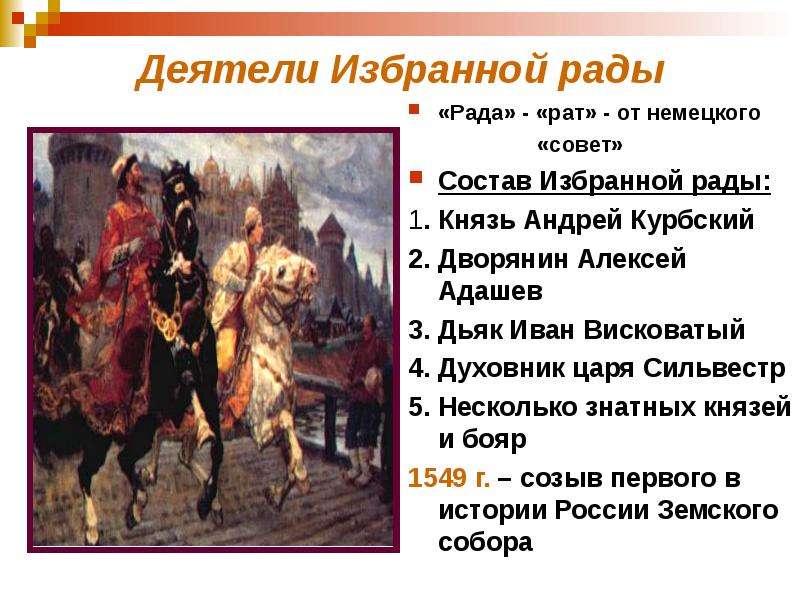 Деятели Избранной рады

«Рада» - «рат» - от немецкого «совет»

Состав Избранной рады:

1. Князь Андрей Курбский

2. Дворянин Алексей Адашев

3. Дьяк Иван Висковатый

4. Духовник царя Сильвестр

5. Несколько знатных князей и бояр

1549 г. – созыв первого в истории России Земского собора